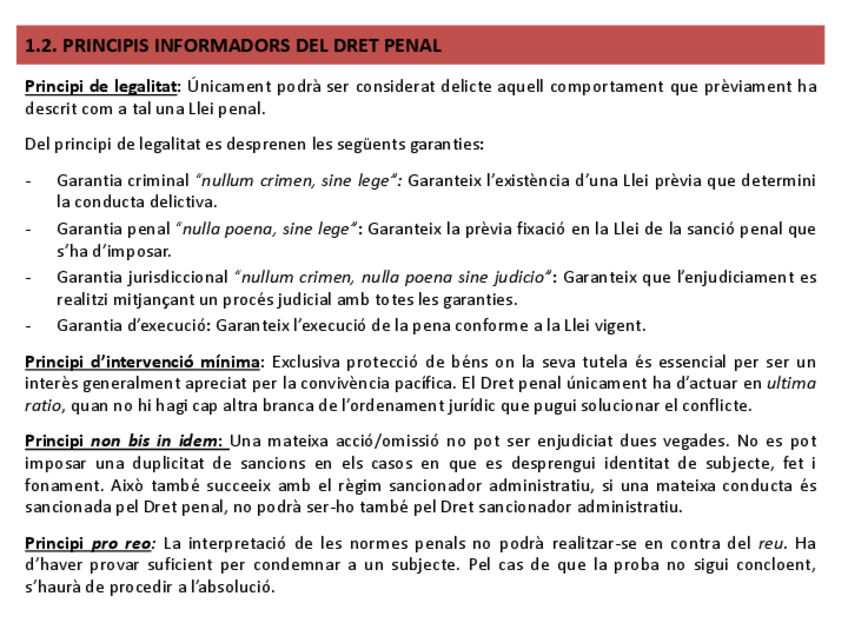 1.2. PRINCIPIS INFORMADORS DEL DRET PENAL

Principi de legalitat: Únicament podrà ser considerat delicte aquell comportament que prèviament ha descrit com a tal una Llei penal.

Del principi de legalitat es desprenen les següents garanties:

- Garantia criminal "nullum crimen, sine lege": Garanteix l'existència d'una Llei prèvia que determini la conducta delictiva.
- Garantia penal "nulla poena, sine lege": Garanteix la prèvia fixació en la Llei de la sanció penal que s'ha d'imposar.
- Garantia jurisdiccional "nullum crimen, nulla poena sine judicio": Garanteix que l'enjudiciament es realitzi mitjançant un procés judicial amb totes les garanties.
- Garantia d'execució: Garanteix l'execució de la pena conforme a la Llei vigent.

Principi d'intervenció mínima: Exclusiva protecció de béns on la seva tutela és essencial per ser un interès generalment apreciat per la convivència pacífica. El Dret penal únicament ha d'actuar en ultima ratio, quan no hi hagi cap altra branca de l'ordenament jurídic que pugui solucionar el conflicte.

Principi non bis in idem: Una mateixa acció/omissió no pot ser enjudiciat dues vegades. No es pot imposar una duplicitat de sancions en els casos en que es desprengui identitat de subjecte, fet i fonament. Això també succeeix amb el règim sancionador administratiu, si una mateixa conducta és sancionada pel Dret penal, no podrà ser-ho també pel Dret sancionador administratiu.

Principi pro reo: La interpretació de les normes penals no podrà realitzar-se en contra del reu. Ha d'haver provar suficient per condemnar a un subjecte. Pel cas de que la proba no sigui concloent, s'haurà de procedir a l'absolució.